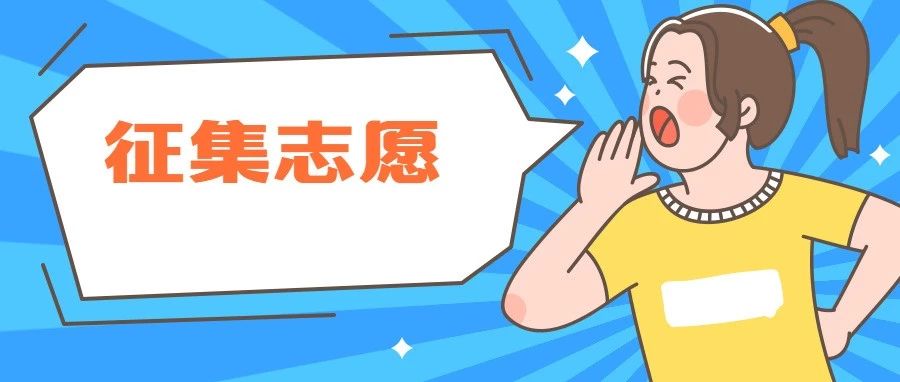 征集志愿